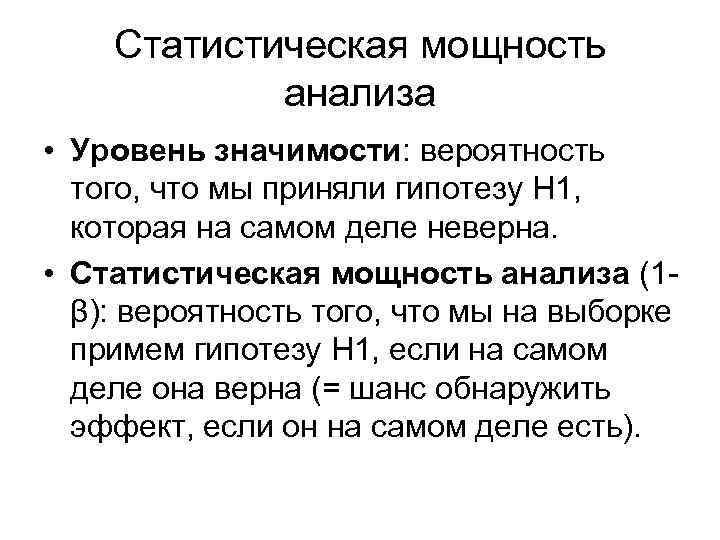 Статистическая мощность анализа

• Уровень значимости: вероятность того, что мы приняли гипотезу H1, которая на самом деле неверна.

• Статистическая мощность анализа (1-β): вероятность того, что мы на выборке примем гипотезу H1, если на самом деле она верна (= шанс обнаружить эффект, если он на самом деле есть).